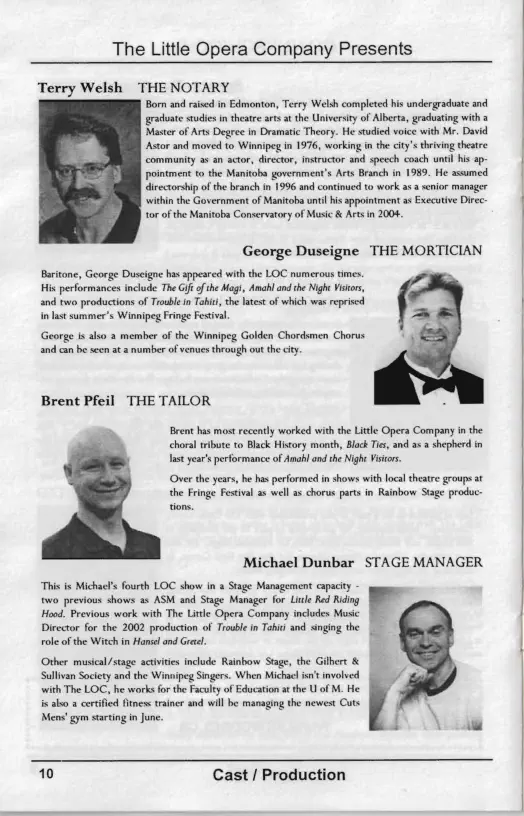 The Little Opera Company Presents

Terry Welsh THE NOTARY

Born and raised in Edmonton, Terry Welsh completed his undergraduate and graduate studies in theatre arts at the University of Alberta, graduating with a Master of Arts Degree in Dramatic Theory. He studied voice with Mr. David Astor and moved to Winnipeg in 1976, working in the city's thriving theatre community as an actor, director, instructor and speech coach until his appointment to the Manitoba government's Arts Branch in 1989. He assumed directorship of the branch in 1996 and continued to work as a senior manager within the Government of Manitoba until his appointment as Executive Director of the Manitoba Conservatory of Music & Arts in 2004.

George Duseigne THE MORTICIAN

Baritone, George Duseigne has appeared with the LOC numerous times. His performances include The Gift of the Magi, Amahl and the Night Visitors, and two productions of Trouble in Tahiti, the latest of which was reprised in last summer's Winnipeg Fringe Festival.

George is also a member of the Winnipeg Golden Chordsmen Chorus and can be seen at a number of venues through out the city.

Brent Pfeil THE TAILOR

Brent has most recently worked with the Little Opera Company in the choral tribute to Black History month, Black Ties, and as a shepherd in last year's performance of Amahl and the Night Visitors.

Over the years, he has performed in shows with local theatre groups at the Fringe Festival as well as chorus parts in Rainbow Stage productions.

Michael Dunbar STAGE MANAGER

This is Michael's fourth LOC show in a Stage Management capacity - two previous shows as ASM and Stage Manager for Little Red Riding Hood. Previous work with The Little Opera Company includes Music Director for the 2002 production of Trouble in Tahiti and singing the role of the Witch in Hansel and Gretel.

Other musical/stage activities include Rainbow Stage, the Gilbert & Sullivan Society and the Winnipeg Singers. When Michael isn't involved with The LOC, he works for the Faculty of Education at the U of M. He is also a certified fitness trainer and will be managing the newest Cuts Mens' gym starting in June.

10 Cast / Production